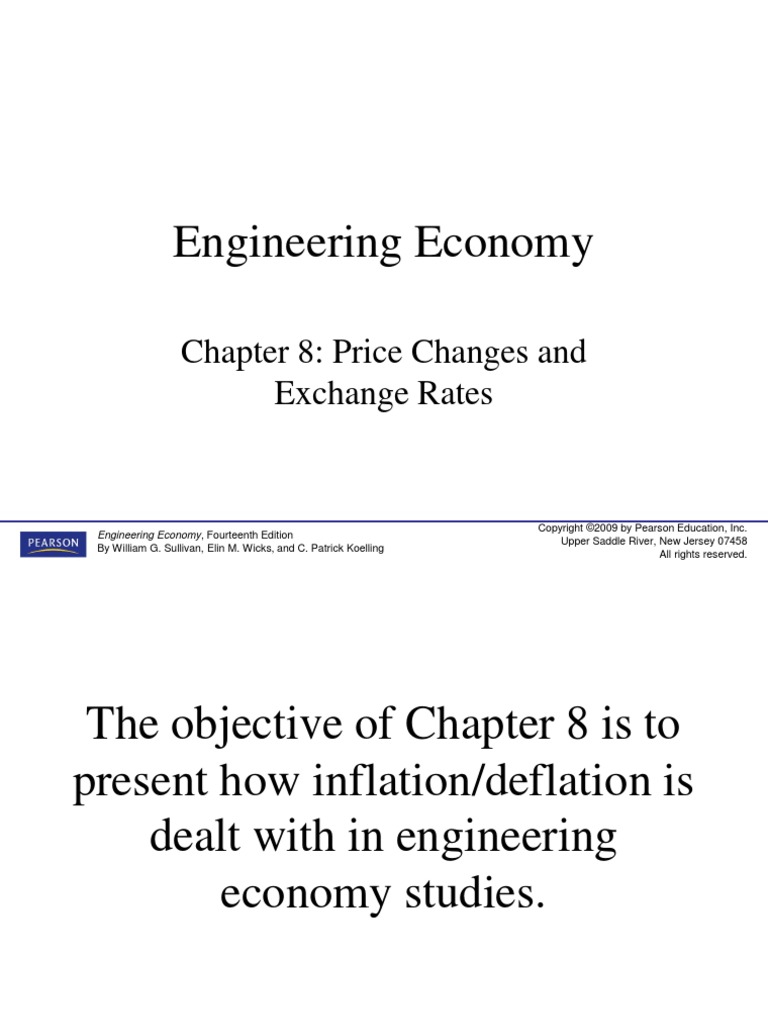 Engineering Economy

Chapter 8: Price Changes and Exchange Rates

PEARSON

Engineering Economy, Fourteenth Edition
By William G. Sullivan, Elin M. Wicks, and C. Patrick Koelling

Copyright ©2009 by Pearson Education, Inc.
Upper Saddle River, New Jersey 07458
All rights reserved.

The objective of Chapter 8 is to present how inflation/deflation is dealt with in engineering economy studies.